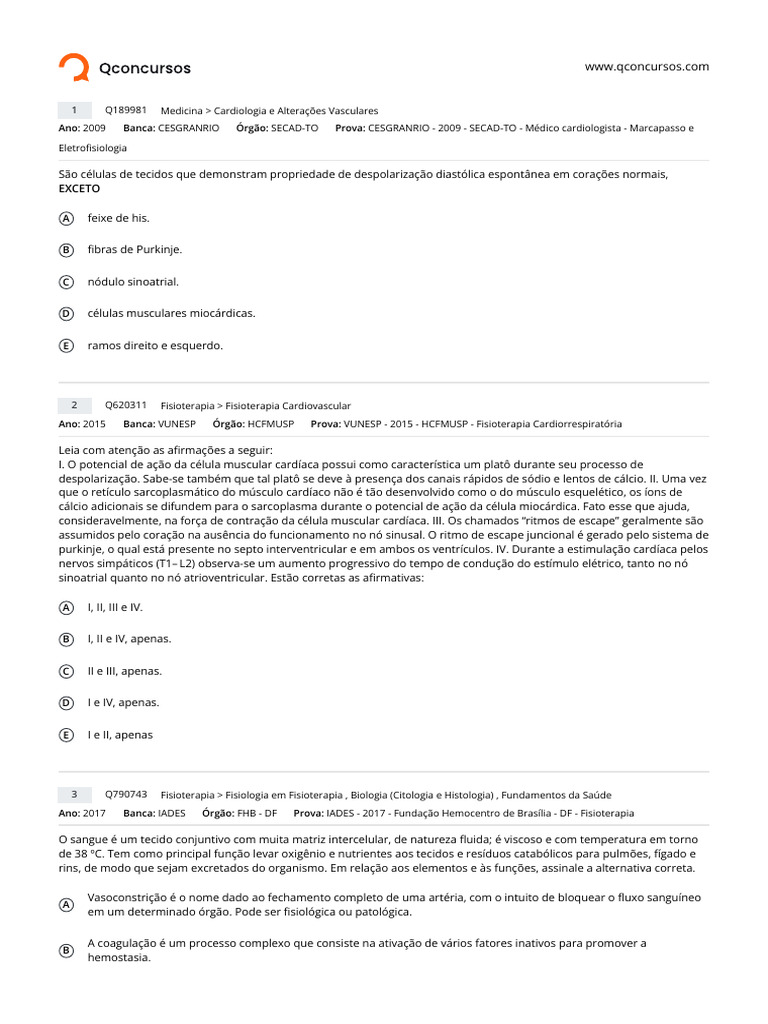 Qconcursos

www.qconcursos.com

1 Q189981 Medicina > Cardiologia e Alterações Vasculares
Ano: 2009 Banca: CESGRANRIO Órgão: SECAD-TO Prova: CESGRANRIO - 2009 - SECAD-TO - Médico cardiologista - Marcapasso e Eletrofisiologia

São células de tecidos que demonstram propriedade de despolarização diastólica espontânea em corações normais, EXCETO

A feixe de his.

B fibras de Purkinje.

C nódulo sinoatrial.

D células musculares miocárdicas.

E ramos direito e esquerdo.

2 Q620311 Fisioterapia > Fisioterapia Cardiovascular
Ano: 2015 Banca: VUNESP Órgão: HCFMUSP Prova: VUNESP - 2015 - HCFMUSP - Fisioterapia Cardiorrespiratória

Leia com atenção as afirmações a seguir:
I. O potencial de ação da célula muscular cardíaca possui como característica um platô durante seu processo de despolarização. Sabe-se também que tal platô se deve à presença dos canais rápidos de sódio e lentos de cálcio. II. Uma vez que o retículo sarcoplasmático do músculo cardíaco não é tão desenvolvido como o do músculo esquelético, os íons de cálcio adicionais se difundem para o sarcoplasma durante o potencial de ação da célula miocárdica. Fato esse que ajuda, consideravelmente, na força de contração da célula muscular cardíaca. III. Os chamados "ritmos de escape" geralmente são assumidos pelo coração na ausência do funcionamento no nó sinusal. O ritmo de escape juncional é gerado pelo sistema de purkinje, o qual está presente no septo interventricular e em ambos os ventrículos. IV. Durante a estimulação cardíaca pelos nervos simpáticos (T1– L2) observa-se um aumento progressivo do tempo de condução do estímulo elétrico, tanto no nó sinoatrial quanto no nó atrioventricular. Estão corretas as afirmativas:

A I, II, III e IV.

B I, II e IV, apenas.

C II e III, apenas.

D I e IV, apenas.

E I e II, apenas

3 Q790743 Fisioterapia > Fisiologia em Fisioterapia , Biologia (Citologia e Histologia) , Fundamentos da Saúde
Ano: 2017 Banca: IADES Órgão: FHB - DF Prova: IADES - 2017 - Fundação Hemocentro de Brasília - DF - Fisioterapia

O sangue é um tecido conjuntivo com muita matriz intercelular, de natureza fluida; é viscoso e com temperatura em torno de 38 °C. Tem como principal função levar oxigênio e nutrientes aos tecidos e resíduos catabólicos para pulmões, fígado e rins, de modo que sejam excretados do organismo. Em relação aos elementos e às funções, assinale a alternativa correta.

A Vasoconstrição é o nome dado ao fechamento completo de uma artéria, com o intuito de bloquear o fluxo sanguíneo em um determinado órgão. Pode ser fisiológica ou patológica.

B A coagulação é um processo complexo que consiste na ativação de vários fatores inativos para promover a hemostasia.